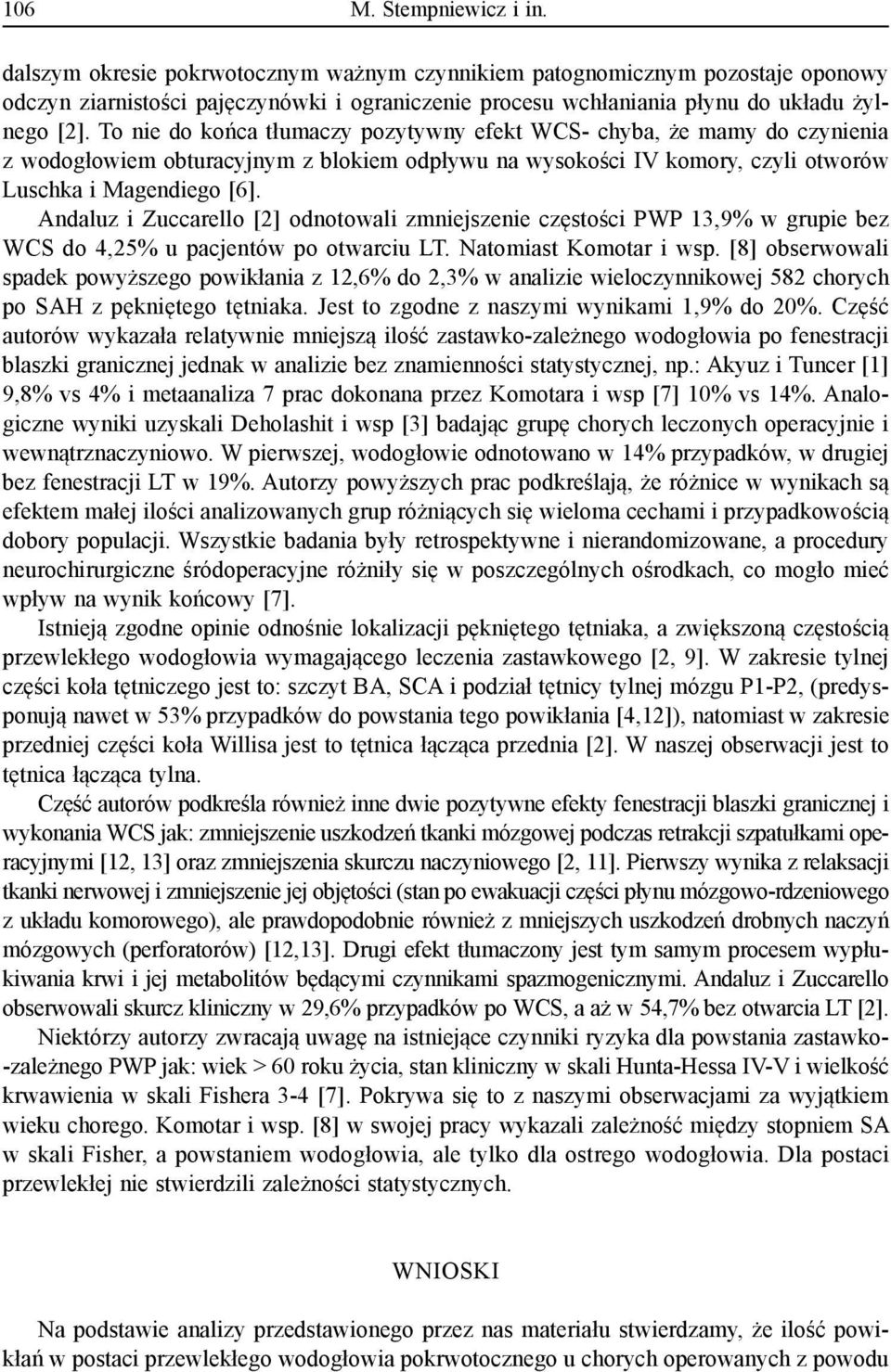 106 M. Stempniewicz i in.

dalszym okresie pokrwotocznym ważnym czynnikiem patognomicznym pozostaje oponowy odczyn ziarnistości pajęczynówki i ograniczenie procesu wchłaniania płynu do układu żylnego [2]. To nie do końca tłumaczy pozytywny efekt WCS- chyba, że mamy do czynienia z wodogłowiem obturacyjnym z blokiem odpływu na wysokości IV komory, czyli otworów Luschka i Magendiego [6].

Andaluz i Zuccarello [2] odnotowali zmniejszenie częstości PWP 13,9% w grupie bez WCS do 4,25% u pacjentów po otwarciu LT. Natomiast Komotar i wsp. [8] obserwowali spadek powyższego powikłania z 12,6% do 2,3% w analizie wieloczynnikowej 582 chorych po SAH z pękniętego tętniaka. Jest to zgodne z naszymi wynikami 1,9% do 20%. Część autorów wykazała relatywnie mniejszą ilość zastawko-zależnego wodogłowia po fenestracji blaszki granicznej jednak w analizie bez znamienności statystycznej, np.: Akyuz i Tuncer [1] 9,8% vs 4% i metaanaliza 7 prac dokonana przez Komotara i wsp [7] 10% vs 14%. Analogiczne wyniki uzyskali Deholashit i wsp [3] badając grupę chorych leczonych operacyjnie i wewnątrznaczyniowo. W pierwszej, wodogłowie odnotowano w 14% przypadków, w drugiej bez fenestracji LT w 19%. Autorzy powyższych prac podkreślają, że różnice w wynikach są efektem małej ilości analizowanych grup różniących się wieloma cechami i przypadkowością dobory populacji. Wszystkie badania były retrospektywne i nierandomizowane, a procedury neurochirurgiczne śródoperacyjne różniły się w poszczególnych ośrodkach, co mogło mieć wpływ na wynik końcowy [7].

Istnieją zgodne opinie odnośnie lokalizacji pękniętego tętniaka, a zwiększoną częstością przewlekłego wodogłowia wymagającego leczenia zastawkowego [2, 9]. W zakresie tylnej części koła tętniczego jest to: szczyt BA, SCA i podział tętnicy tylnej mózgu P1-P2, (predysponują nawet w 53% przypadków do powstania tego powikłania [4,12]), natomiast w zakresie przedniej części koła Willisa jest to tętnica łącząca przednia [2]. W naszej obserwacji jest to tętnica łącząca tylna.

Część autorów podkreśla również inne dwie pozytywne efekty fenestracji blaszki granicznej i wykonania WCS jak: zmniejszenie uszkodzeń tkanki mózgowej podczas retrakcji szpatułkami operacyjnymi [12, 13] oraz zmniejszenia skurczu naczyniowego [2, 11]. Pierwszy wynika z relaksacji tkanki nerwowej i zmniejszenie jej objętości (stan po ewakuacji części płynu mózgowo-rdzeniowego z układu komorowego), ale prawdopodobnie również z mniejszych uszkodzeń drobnych naczyń mózgowych (perforatorów) [12,13]. Drugi efekt tłumaczony jest tym samym procesem wypłukiwania krwi i jej metabolitów będącymi czynnikami spazmogenicznymi. Andaluz i Zuccarello obserwowali skurcz kliniczny w 29,6% przypadków po WCS, a aż w 54,7% bez otwarcia LT [2].

Niektórzy autorzy zwracają uwagę na istniejące czynniki ryzyka dla powstania zastawko-zależnego PWP jak: wiek > 60 roku życia, stan kliniczny w skali Hunta-Hessa IV-V i wielkość krwawienia w skali Fishera 3-4 [7]. Pokrywa się to z naszymi obserwacjami za wyjątkiem wieku chorego. Komotar i wsp. [8] w swojej pracy wykazali zależność między stopniem SA w skali Fisher, a powstaniem wodogłowia, ale tylko dla ostrego wodogłowia. Dla postaci przewlekłej nie stwierdzili zależności statystycznych.

WNIOSKI

Na podstawie analizy przedstawionego przez nas materiału stwierdzamy, że ilość powikłań w postaci przewlekłego wodogłowia pokrwotocznego u chorych operowanych z powodu